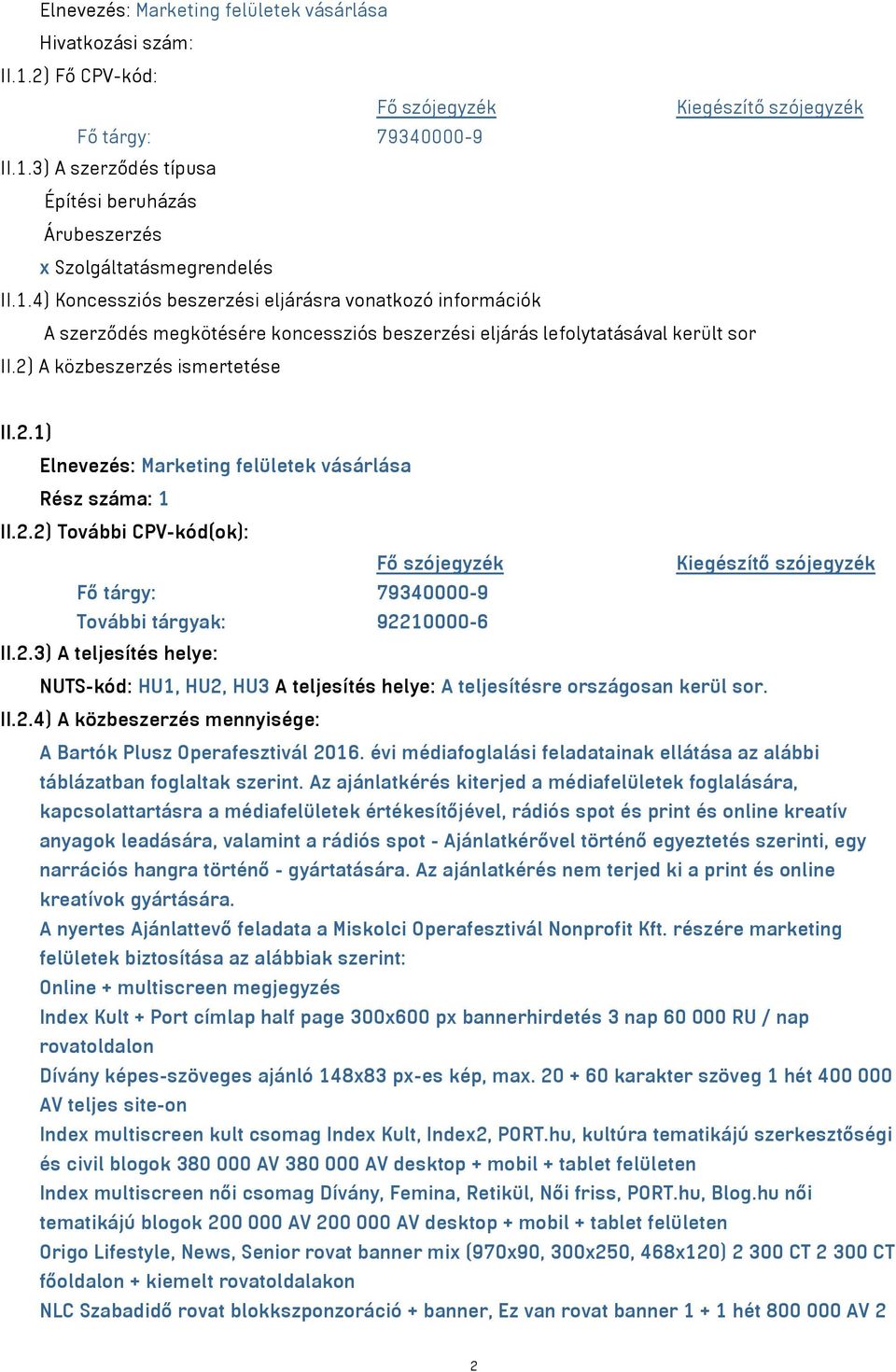 Elnevezés: Marketing felületek vásárlása
Hivatkozási szám:
II.1.2) Fő CPV-kód:

| | Fő szójegyzék | Kiegészítő szójegyzék |
|---|---|---|
| Fő tárgy: | 79340000-9 | |

II.1.3) A szerződés típusa
Építési beruházás
Árubeszerzés
x Szolgáltatásmegrendelés
II.1.4) Koncessziós beszerzési eljárásra vonatkozó információk
A szerződés megkötésére koncessziós beszerzési eljárás lefolytatásával került sor
II.2) A közbeszerzés ismertetése

II.2.1)
Elnevezés: Marketing felületek vásárlása
Rész száma: 1
II.2.2) További CPV-kód(ok):

| | Fő szójegyzék | Kiegészítő szójegyzék |
|---|---|---|
| Fő tárgy: | 79340000-9 | |
| További tárgyak: | 92210000-6 | |

II.2.3) A teljesítés helye:
NUTS-kód: HU1, HU2, HU3 A teljesítés helye: A teljesítésre országosan kerül sor.
II.2.4) A közbeszerzés mennyisége:
A Bartók Plusz Operafesztivál 2016. évi médiafoglalási feladatainak ellátása az alábbi táblázatban foglaltak szerint. Az ajánlatkérés kiterjed a médiafelületek foglalására, kapcsolattartásra a médiafelületek értékesítőjével, rádiós spot és print és online kreatív anyagok leadására, valamint a rádiós spot - Ajánlatkérővel történő egyeztetés szerinti, egy narrációs hangra történő - gyártatására. Az ajánlatkérés nem terjed ki a print és online kreatívok gyártására.
A nyertes Ajánlattevő feladata a Miskolci Operafesztivál Nonprofit Kft. részére marketing felületek biztosítása az alábbiak szerint:
Online + multiscreen megjegyzés
Index Kult + Port címlap half page 300x600 px bannerhirdetés 3 nap 60 000 RU / nap rovatoldalon
Dívány képes-szöveges ajánló 148x83 px-es kép, max. 20 + 60 karakter szöveg 1 hét 400 000 AV teljes site-on
Index multiscreen kult csomag Index Kult, Index2, PORT.hu, kultúra tematikájú szerkesztőségi és civil blogok 380 000 AV 380 000 AV desktop + mobil + tablet felületen
Index multiscreen női csomag Dívány, Femina, Retikül, Női friss, PORT.hu, Blog.hu női tematikájú blogok 200 000 AV 200 000 AV desktop + mobil + tablet felületen
Origo Lifestyle, News, Senior rovat banner mix (970x90, 300x250, 468x120) 2 300 CT 2 300 CT főoldalon + kiemelt rovatoldalakon
NLC Szabadidő rovat blokkszponzoráció + banner, Ez van rovat banner 1 + 1 hét 800 000 AV 2

2